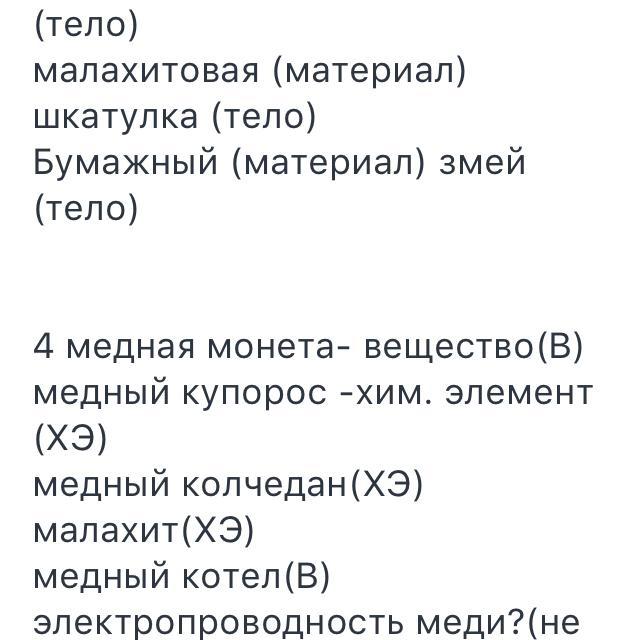 (тело)
малахитовая (материал)
шкатулка (тело)
Бумажный (материал) змей (тело)

4 медная монета- вещество(В)
медный купорос -хим. элемент (ХЭ)
медный колчедан(ХЭ)
малахит(ХЭ)
медный котел(В)
электропроводность меди?(не